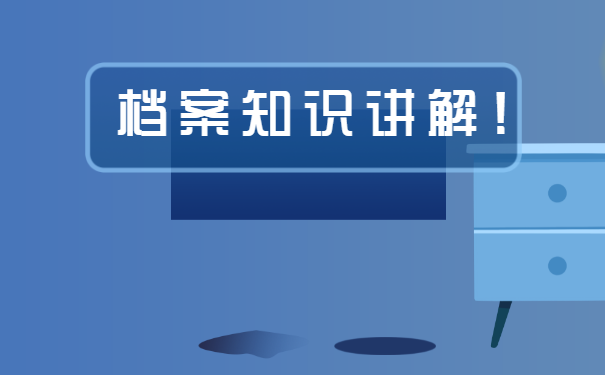 档案知识讲解！